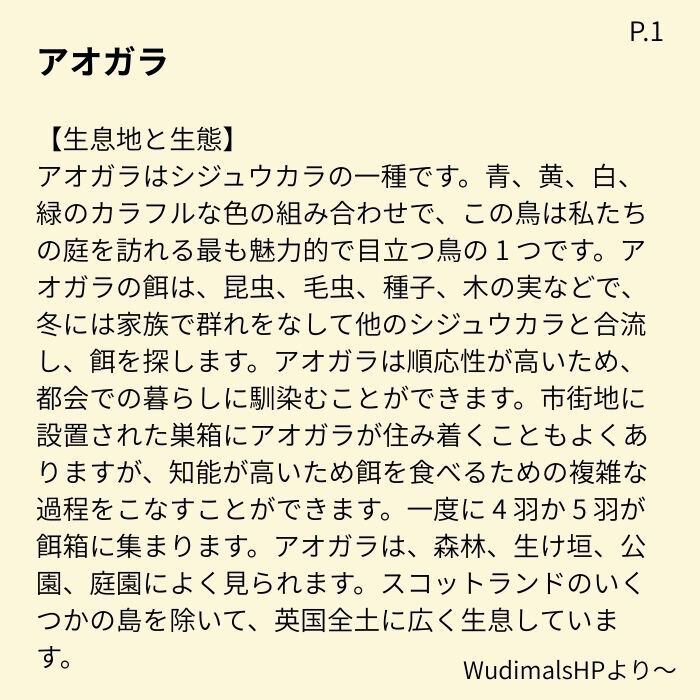 P.1

アオガラ

【生息地と生態】
アオガラはシジュウカラの一種です。青、黄、白、緑のカラフルな色の組み合わせで、この鳥は私たちの庭を訪れる最も魅力的で目立つ鳥の１つです。アオガラの餌は、昆虫、毛虫、種子、木の実などで、冬には家族で群れをなして他のシジュウカラと合流し、餌を探します。アオガラは順応性が高いため、都会での暮らしに馴染むことができます。市街地に設置された巣箱にアオガラが住み着くこともよくありますが、知能が高いため餌を食べるための複雑な過程をこなすことができます。一度に４羽か５羽が餌箱に集まります。アオガラは、森林、生け垣、公園、庭園によく見られます。スコットランドのいくつかの島を除いて、英国全土に広く生息しています。

WudimalsHPより〜